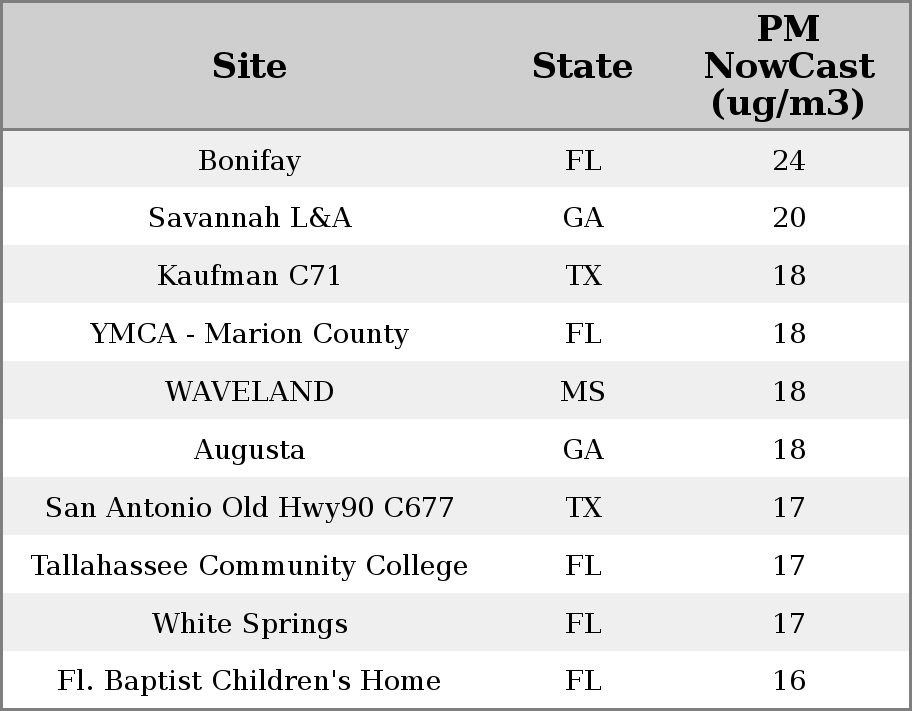 | Site | State | PM NowCast (ug/m3) |
|---|---|---|
| Bonifay | FL | 24 |
| Savannah L&A | GA | 20 |
| Kaufman C71 | TX | 18 |
| YMCA - Marion County | FL | 18 |
| WAVELAND | MS | 18 |
| Augusta | GA | 18 |
| San Antonio Old Hwy90 C677 | TX | 17 |
| Tallahassee Community College | FL | 17 |
| White Springs | FL | 17 |
| Fl. Baptist Children's Home | FL | 16 |